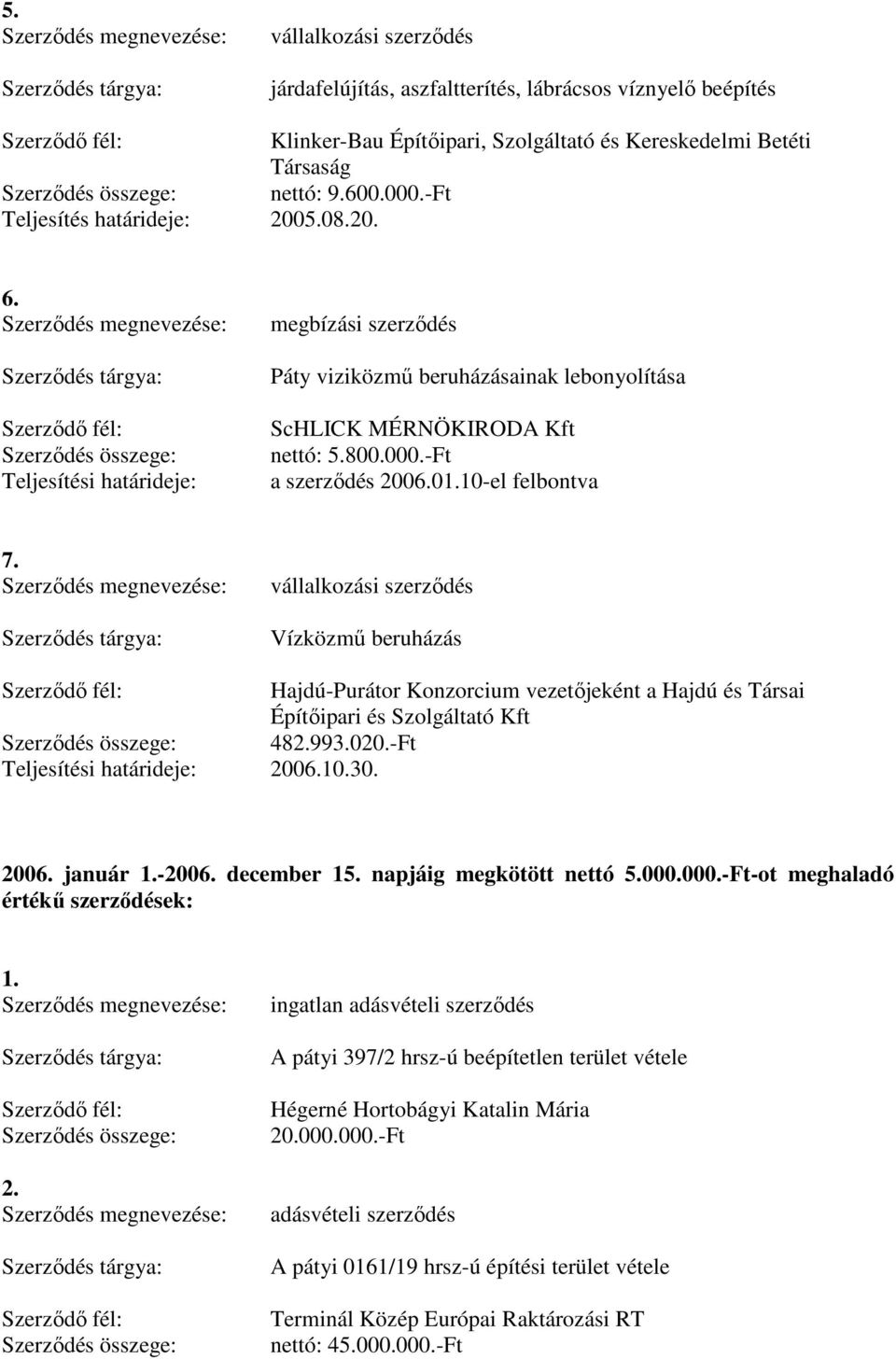 5.
Szerződés megnevezése: vállalkozási szerződés

Szerződés tárgya: járdafelújítás, aszfaltterítés, lábrácsos víznyelő beépítés

Szerződő fél: Klinker-Bau Építőipari, Szolgáltató és Kereskedelmi Betéti Társaság
Szerződés összege: nettó: 9.600.000.-Ft
Teljesítés határideje: 2005.08.20.

6.
Szerződés megnevezése: megbízási szerződés

Szerződés tárgya: Páty viziközmű beruházásainak lebonyolítása

Szerződő fél: ScHLICK MÉRNÖKIRODA Kft
Szerződés összege: nettó: 5.800.000.-Ft
Teljesítési határideje: a szerződés 2006.01.10-el felbontva

7.
Szerződés megnevezése: vállalkozási szerződés

Szerződés tárgya: Vízközmű beruházás

Szerződő fél: Hajdú-Purátor Konzorcium vezetőjeként a Hajdú és Társai Építőipari és Szolgáltató Kft
Szerződés összege: 482.993.020.-Ft
Teljesítési határideje: 2006.10.30.

2006. január 1.-2006. december 15. napjáig megkötött nettó 5.000.000.-Ft-ot meghaladó értékű szerződések:

1.
Szerződés megnevezése: ingatlan adásvételi szerződés

Szerződés tárgya: A pátyi 397/2 hrsz-ú beépítetlen terület vétele

Szerződő fél: Hégerné Hortobágyi Katalin Mária
Szerződés összege: 20.000.000.-Ft

2.
Szerződés megnevezése: adásvételi szerződés

Szerződés tárgya: A pátyi 0161/19 hrsz-ú építési terület vétele

Szerződő fél: Terminál Közép Európai Raktározási RT
Szerződés összege: nettó: 45.000.000.-Ft